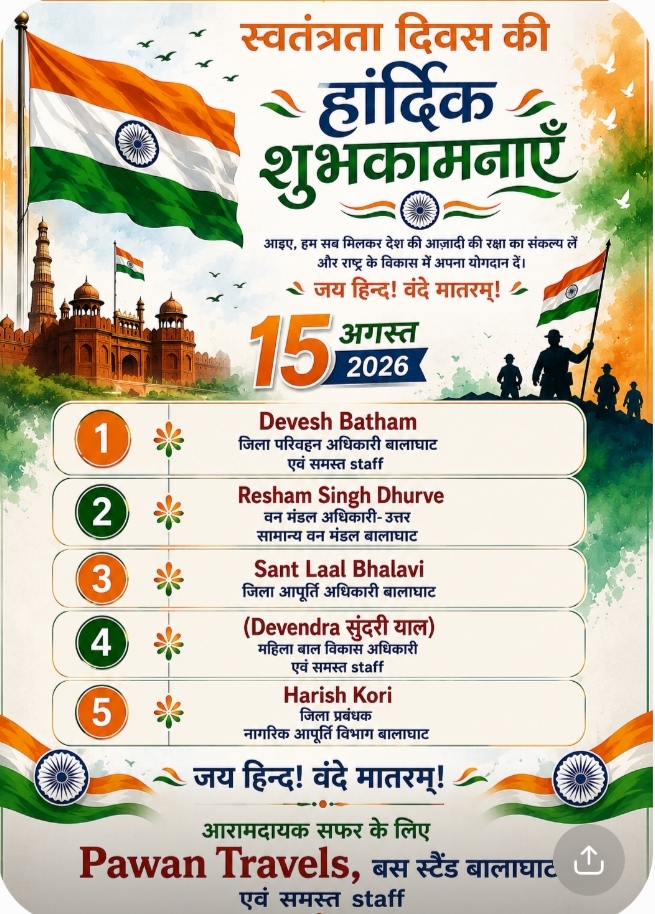 स्वतंत्रता दिवस की
हार्दिक शुभकामनाएँ

आइए, हम सब मिलकर देश की आज़ादी की रक्षा का संकल्प लें और राष्ट्र के विकास में अपना योगदान दें।

जय हिन्द! वंदे मातरम्!

15 अगस्त
2026

1 Devesh Batham
जिला परिवहन अधिकारी बालाघाट
एवं समस्त staff

2 Resham Singh Dhurve
वन मंडल अधिकारी- उत्तर सामान्य वन मंडल बालाघाट

3 Sant Laal Bhalavi
जिला आपूर्ति अधिकारी बालाघाट

4 (Devendra सुंदरी याल)
महिला बाल विकास अधिकारी
एवं समस्त staff

5 Harish Kori
जिला प्रबंधक
नागरिक आपूर्ति विभाग बालाघाट

जय हिन्द! वंदे मातरम्!

आरामदायक सफर के लिए
Pawan Travels, बस स्टैंड बालाघाट
एवं समस्त staff